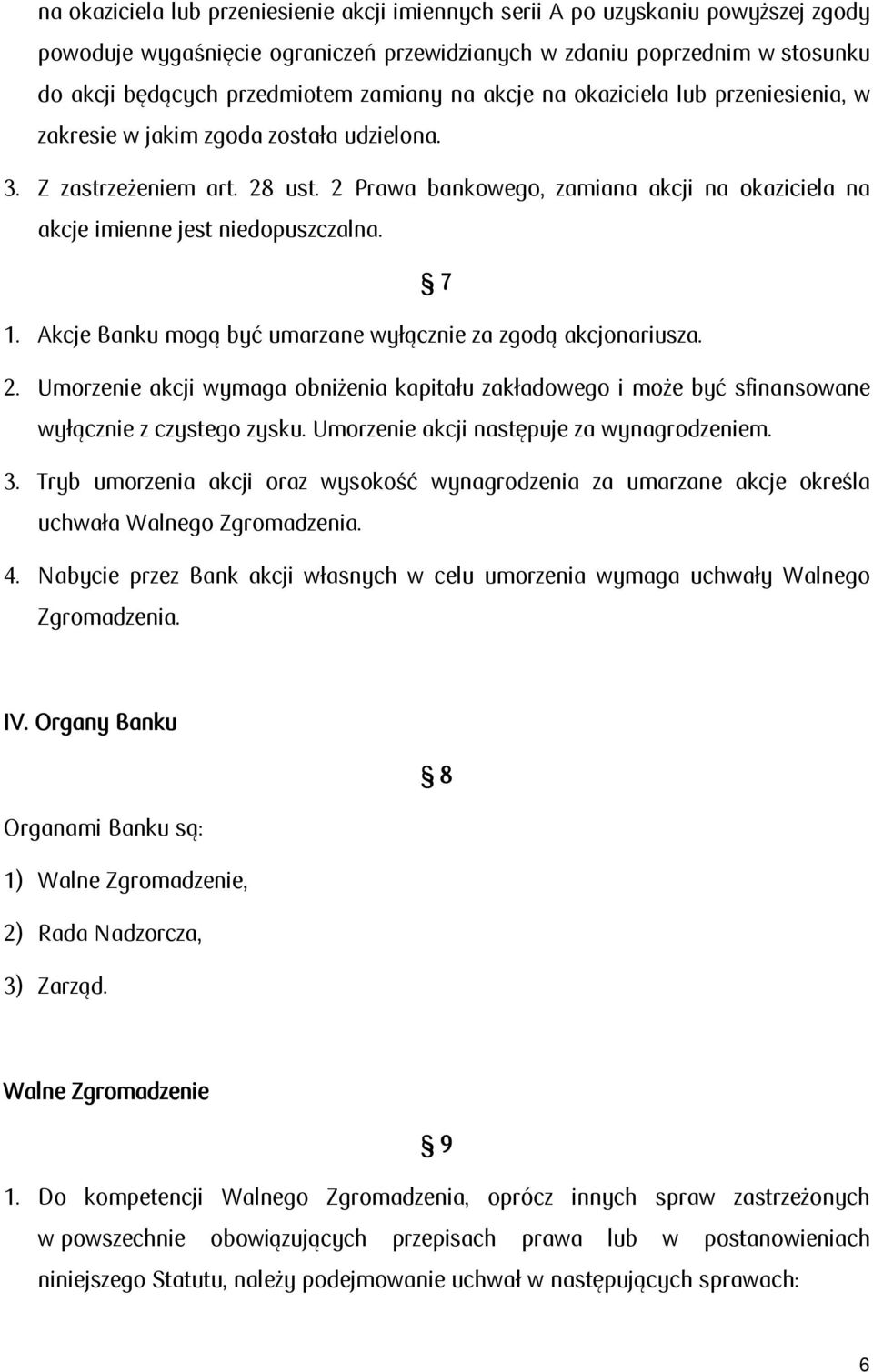 na okaziciela lub przeniesienie akcji imiennych serii A po uzyskaniu powyższej zgody powoduje wygaśnięcie ograniczeń przewidzianych w zdaniu poprzednim w stosunku do akcji będących przedmiotem zamiany na akcje na okaziciela lub przeniesienia, w zakresie w jakim zgoda została udzielona.

3. Z zastrzeżeniem art. 28 ust. 2 Prawa bankowego, zamiana akcji na okaziciela na akcje imienne jest niedopuszczalna.

§ 7

1. Akcje Banku mogą być umarzane wyłącznie za zgodą akcjonariusza.

2. Umorzenie akcji wymaga obniżenia kapitału zakładowego i może być sfinansowane wyłącznie z czystego zysku. Umorzenie akcji następuje za wynagrodzeniem.

3. Tryb umorzenia akcji oraz wysokość wynagrodzenia za umarzane akcje określa uchwała Walnego Zgromadzenia.

4. Nabycie przez Bank akcji własnych w celu umorzenia wymaga uchwały Walnego Zgromadzenia.

IV. Organy Banku

§ 8

Organami Banku są:

1) Walne Zgromadzenie,

2) Rada Nadzorcza,

3) Zarząd.

Walne Zgromadzenie

§ 9

1. Do kompetencji Walnego Zgromadzenia, oprócz innych spraw zastrzeżonych w powszechnie obowiązujących przepisach prawa lub w postanowieniach niniejszego Statutu, należy podejmowanie uchwał w następujących sprawach:

6